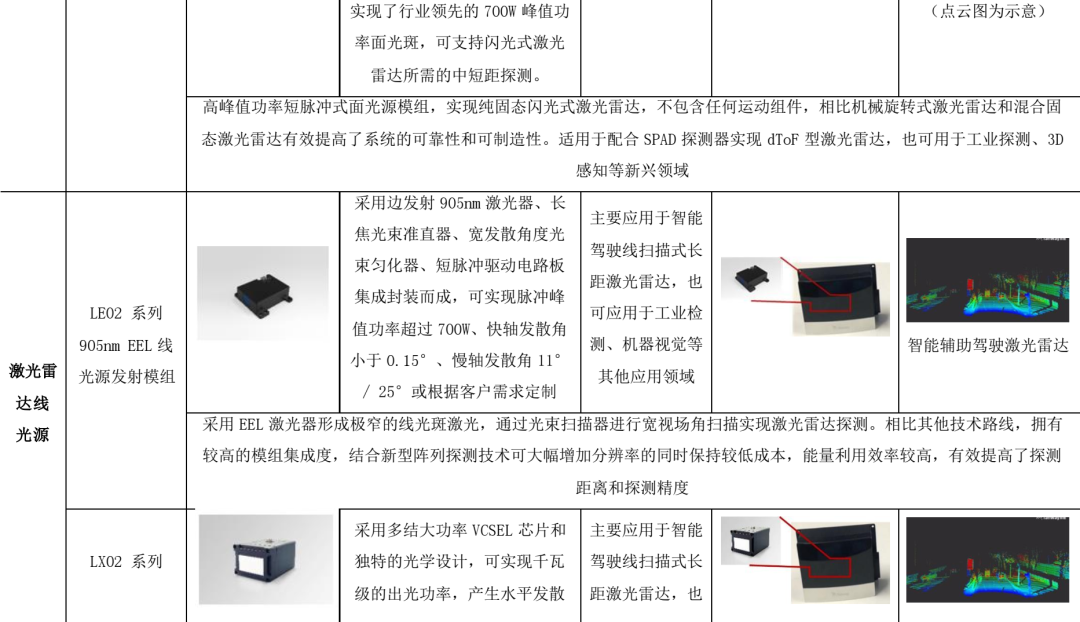 | | | | 实现了行业领先的 700W 峰值功率面光斑，可支持闪光式激光雷达所需的中短距探测。 | | | （点云图为示意） |
|---|---|---|---|---|---|---|
| | | 高峰值功率短脉冲式面光源模组，实现纯固态闪光式激光雷达，不包含任何运动组件，相比机械旋转式激光雷达和混合固态激光雷达有效提高了系统的可靠性和可制造性。适用于配合 SPAD 探测器实现 dToF 型激光雷达，也可用于工业探测、3D 感知等新兴领域 | | | | |
| 激光雷达线光源 | LE02 系列 905nm EEL 线光源发射模组 | | 采用边发射 905nm 激光器、长焦光束准直器、宽发散角度光束匀化器、短脉冲驱动电路板集成封装而成，可实现脉冲峰值功率超过 700W、快轴发散角小于 0.15°、慢轴发散角 11° / 25° 或根据客户需求定制 | 主要应用于智能驾驶线扫描式长距激光雷达，也可应用于工业检测、机器视觉等其他应用领域 | | 智能辅助驾驶激光雷达 |
| | | 采用 EEL 激光器形成极窄的线光斑激光，通过光束扫描器进行宽视场角扫描实现激光雷达探测。相比其他技术路线，拥有较高的模组集成度，结合新型阵列探测技术可大幅增加分辨率的同时保持较低成本，能量利用效率较高，有效提高了探测距离和探测精度 | | | | |
| | LX02 系列 | | 采用多结大功率 VCSEL 芯片和独特的光学设计，可实现千瓦级的出光功率，产生水平发散 | 主要应用于智能驾驶线扫描式长距激光雷达，也 | | |